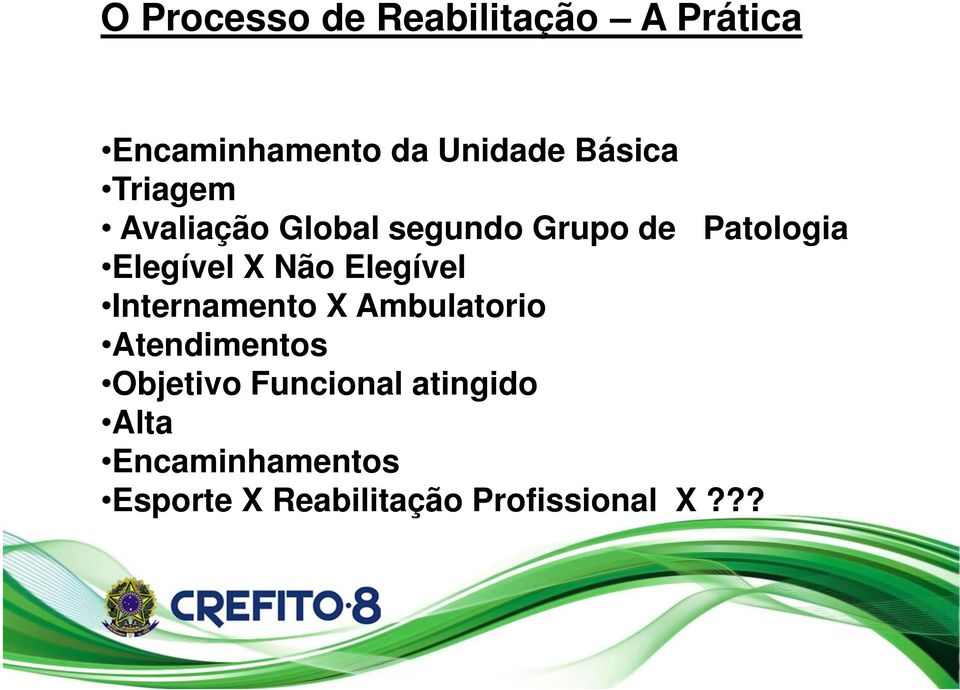 O Processo de Reabilitação – A Prática

•Encaminhamento da Unidade Básica
•Triagem
• Avaliação Global segundo Grupo de Patologia
•Elegível X Não Elegível
•Internamento X Ambulatorio
•Atendimentos
•Objetivo Funcional atingido
•Alta
•Encaminhamentos
•Esporte X Reabilitação Profissional X ???

CREFITO·8